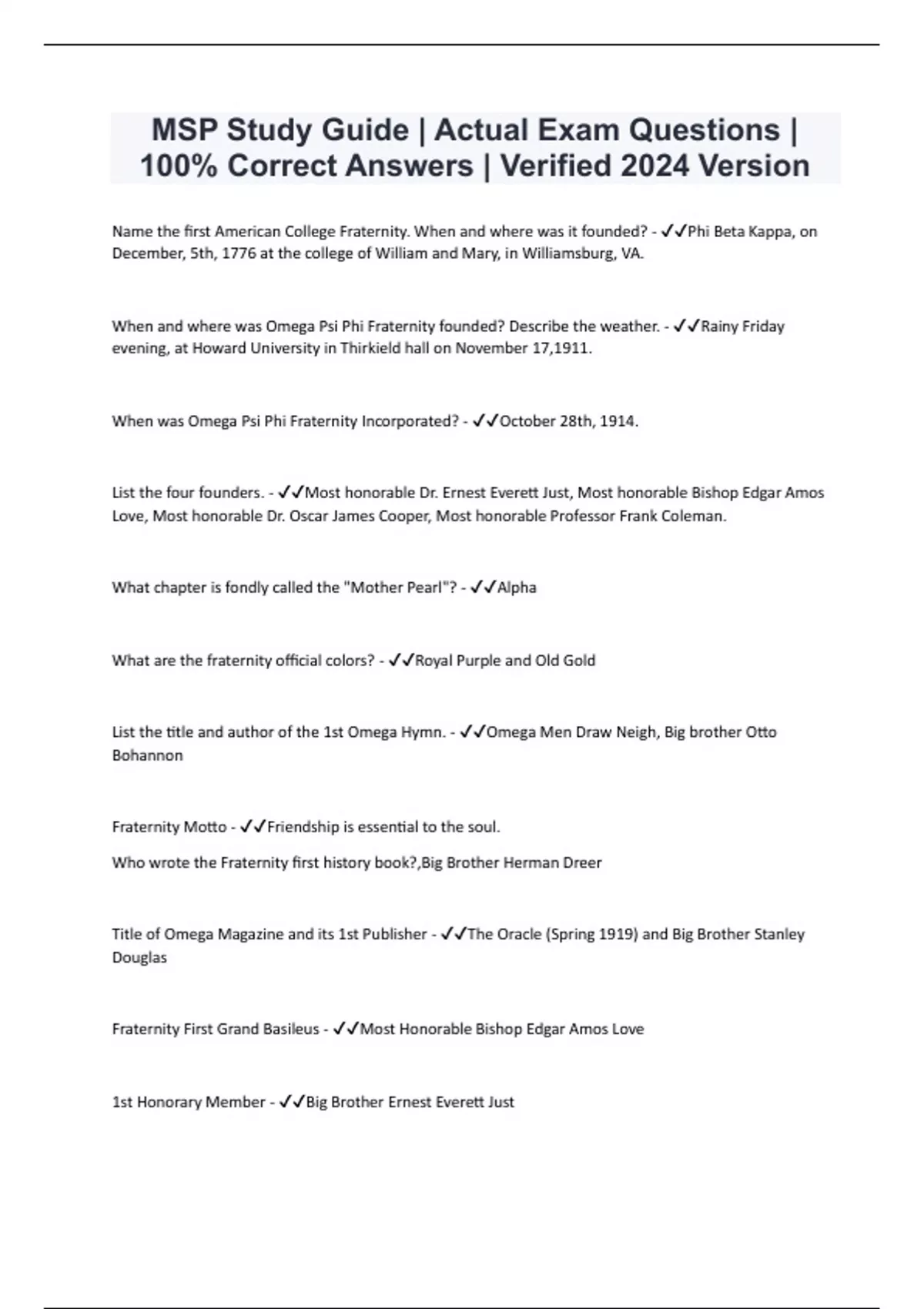 MSP Study Guide | Actual Exam Questions | 100% Correct Answers | Verified 2024 Version

Name the first American College Fraternity. When and where was it founded? - ✓✓Phi Beta Kappa, on December, 5th, 1776 at the college of William and Mary, in Williamsburg, VA.

When and where was Omega Psi Phi Fraternity founded? Describe the weather. - ✓✓Rainy Friday evening, at Howard University in Thirkield hall on November 17,1911.

When was Omega Psi Phi Fraternity Incorporated? - ✓✓October 28th, 1914.

List the four founders. - ✓✓Most honorable Dr. Ernest Everett Just, Most honorable Bishop Edgar Amos Love, Most honorable Dr. Oscar James Cooper, Most honorable Professor Frank Coleman.

What chapter is fondly called the "Mother Pearl"? - ✓✓Alpha

What are the fraternity official colors? - ✓✓Royal Purple and Old Gold

List the title and author of the 1st Omega Hymn. - ✓✓Omega Men Draw Neigh, Big brother Otto Bohannon

Fraternity Motto - ✓✓Friendship is essential to the soul.

Who wrote the Fraternity first history book?,Big Brother Herman Dreer

Title of Omega Magazine and its 1st Publisher - ✓✓The Oracle (Spring 1919) and Big Brother Stanley Douglas

Fraternity First Grand Basileus - ✓✓Most Honorable Bishop Edgar Amos Love

1st Honorary Member - ✓✓Big Brother Ernest Everett Just